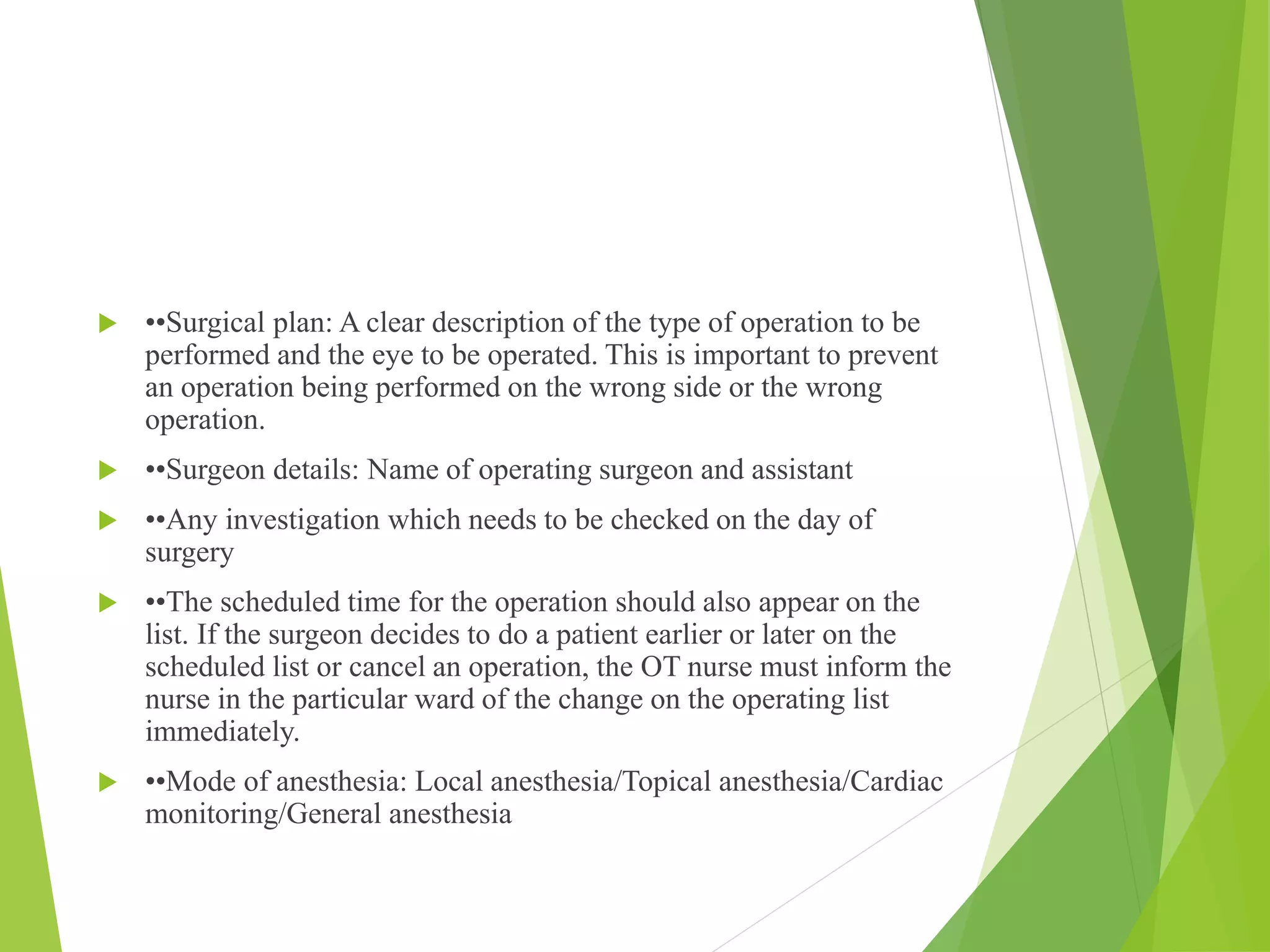 ••Surgical plan: A clear description of the type of operation to be performed and the eye to be operated. This is important to prevent an operation being performed on the wrong side or the wrong operation.

••Surgeon details: Name of operating surgeon and assistant

••Any investigation which needs to be checked on the day of surgery

••The scheduled time for the operation should also appear on the list. If the surgeon decides to do a patient earlier or later on the scheduled list or cancel an operation, the OT nurse must inform the nurse in the particular ward of the change on the operating list immediately.

••Mode of anesthesia: Local anesthesia/Topical anesthesia/Cardiac monitoring/General anesthesia